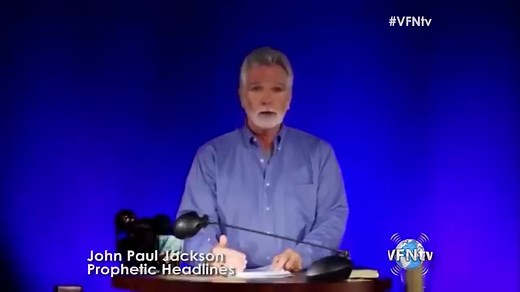 #VFNtv

John Paul Jackson
Prophetic Headlines

VFNtv